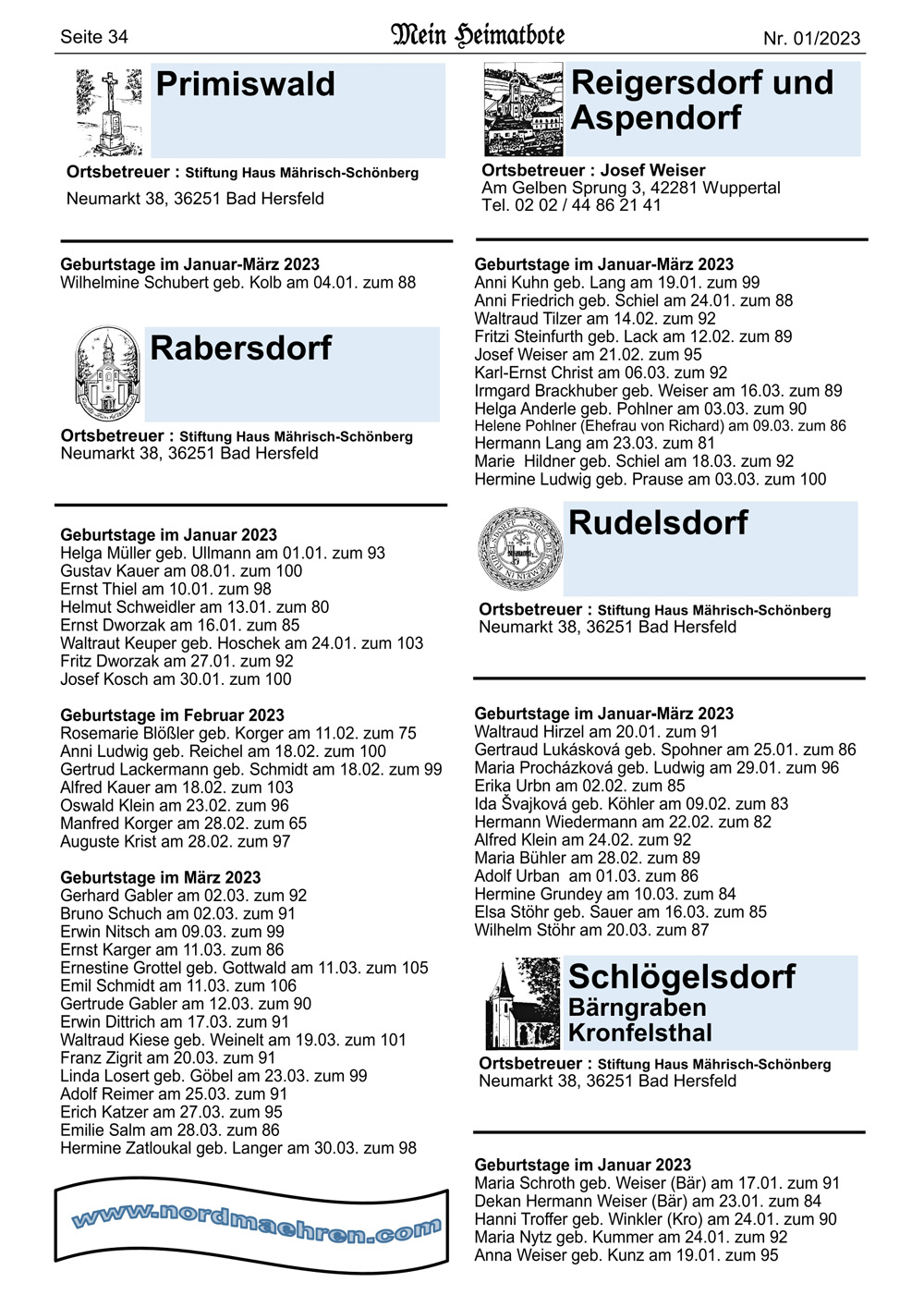 Seite 34 Mein Heimatbote Nr. 01/2023

Primiswald

Ortsbetreuer : Stiftung Haus Mährisch-Schönberg
Neumarkt 38, 36251 Bad Hersfeld

Geburtstage im Januar-März 2023
Wilhelmine Schubert geb. Kolb am 04.01. zum 88

Rabersdorf

Ortsbetreuer : Stiftung Haus Mährisch-Schönberg
Neumarkt 38, 36251 Bad Hersfeld

Geburtstage im Januar 2023
Helga Müller geb. Ullmann am 01.01. zum 93
Gustav Kauer am 08.01. zum 100
Ernst Thiel am 10.01. zum 98
Helmut Schweidler am 13.01. zum 80
Ernst Dworzak am 16.01. zum 85
Waltraut Keuper geb. Hoschek am 24.01. zum 103
Fritz Dworzak am 27.01. zum 92
Josef Kosch am 30.01. zum 100

Geburtstage im Februar 2023
Rosemarie Blößler geb. Korger am 11.02. zum 75
Anni Ludwig geb. Reichel am 18.02. zum 100
Gertrud Lackermann geb. Schmidt am 18.02. zum 99
Alfred Kauer am 18.02. zum 103
Oswald Klein am 23.02. zum 96
Manfred Korger am 28.02. zum 65
Auguste Krist am 28.02. zum 97

Geburtstage im März 2023
Gerhard Gabler am 02.03. zum 92
Bruno Schuch am 02.03. zum 91
Erwin Nitsch am 09.03. zum 99
Ernst Karger am 11.03. zum 86
Ernestine Grottel geb. Gottwald am 11.03. zum 105
Emil Schmidt am 11.03. zum 106
Gertrude Gabler am 12.03. zum 90
Erwin Dittrich am 17.03. zum 91
Waltraud Kiese geb. Weinelt am 19.03. zum 101
Franz Zigrit am 20.03. zum 91
Linda Losert geb. Göbel am 23.03. zum 99
Adolf Reimer am 25.03. zum 91
Erich Katzer am 27.03. zum 95
Emilie Salm am 28.03. zum 86
Hermine Zatloukal geb. Langer am 30.03. zum 98

www.nordmaehren.com

Reigersdorf und Aspendorf

Ortsbetreuer : Josef Weiser
Am Gelben Sprung 3, 42281 Wuppertal
Tel. 02 02 / 44 86 21 41

Geburtstage im Januar-März 2023
Anni Kuhn geb. Lang am 19.01. zum 99
Anni Friedrich geb. Schiel am 24.01. zum 88
Waltraud Tilzer am 14.02. zum 92
Fritzi Steinfurth geb. Lack am 12.02. zum 89
Josef Weiser am 21.02. zum 95
Karl-Ernst Christ am 06.03. zum 92
Irmgard Brackhuber geb. Weiser am 16.03. zum 89
Helga Anderle geb. Pohlner am 03.03. zum 90
Helene Pohlner (Ehefrau von Richard) am 09.03. zum 86
Hermann Lang am 23.03. zum 81
Marie Hildner geb. Schiel am 18.03. zum 92
Hermine Ludwig geb. Prause am 03.03. zum 100

Rudelsdorf

Ortsbetreuer : Stiftung Haus Mährisch-Schönberg
Neumarkt 38, 36251 Bad Hersfeld

Geburtstage im Januar-März 2023
Waltraud Hirzel am 20.01. zum 91
Gertraud Lukásková geb. Spohner am 25.01. zum 86
Maria Procházková geb. Ludwig am 29.01. zum 96
Erika Urbn am 02.02. zum 85
Ida Švajková geb. Köhler am 09.02. zum 83
Hermann Wiedermann am 22.02. zum 82
Alfred Klein am 24.02. zum 92
Maria Bühler am 28.02. zum 89
Adolf Urban am 01.03. zum 86
Hermine Grundey am 10.03. zum 84
Elsa Stöhr geb. Sauer am 16.03. zum 85
Wilhelm Stöhr am 20.03. zum 87

Schlögelsdorf
Bärngraben
Kronfelsthal

Ortsbetreuer : Stiftung Haus Mährisch-Schönberg
Neumarkt 38, 36251 Bad Hersfeld

Geburtstage im Januar 2023
Maria Schroth geb. Weiser (Bär) am 17.01. zum 91
Dekan Hermann Weiser (Bär) am 23.01. zum 84
Hanni Troffer geb. Winkler (Kro) am 24.01. zum 90
Maria Nytz geb. Kummer am 24.01. zum 92
Anna Weiser geb. Kunz am 19.01. zum 95